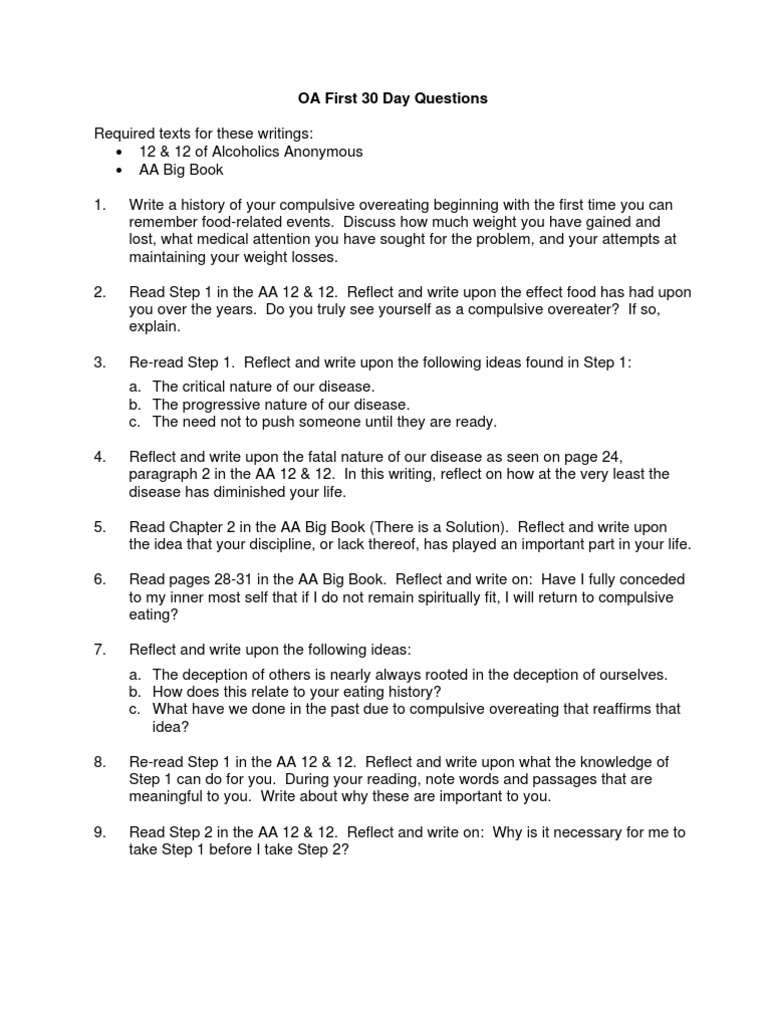 OA First 30 Day Questions

Required texts for these writings:
• 12 & 12 of Alcoholics Anonymous
• AA Big Book

1. Write a history of your compulsive overeating beginning with the first time you can remember food-related events. Discuss how much weight you have gained and lost, what medical attention you have sought for the problem, and your attempts at maintaining your weight losses.

2. Read Step 1 in the AA 12 & 12. Reflect and write upon the effect food has had upon you over the years. Do you truly see yourself as a compulsive overeater? If so, explain.

3. Re-read Step 1. Reflect and write upon the following ideas found in Step 1:
a. The critical nature of our disease.
b. The progressive nature of our disease.
c. The need not to push someone until they are ready.

4. Reflect and write upon the fatal nature of our disease as seen on page 24, paragraph 2 in the AA 12 & 12. In this writing, reflect on how at the very least the disease has diminished your life.

5. Read Chapter 2 in the AA Big Book (There is a Solution). Reflect and write upon the idea that your discipline, or lack thereof, has played an important part in your life.

6. Read pages 28-31 in the AA Big Book. Reflect and write on: Have I fully conceded to my inner most self that if I do not remain spiritually fit, I will return to compulsive eating?

7. Reflect and write upon the following ideas:
a. The deception of others is nearly always rooted in the deception of ourselves.
b. How does this relate to your eating history?
c. What have we done in the past due to compulsive overeating that reaffirms that idea?

8. Re-read Step 1 in the AA 12 & 12. Reflect and write upon what the knowledge of Step 1 can do for you. During your reading, note words and passages that are meaningful to you. Write about why these are important to you.

9. Read Step 2 in the AA 12 & 12. Reflect and write on: Why is it necessary for me to take Step 1 before I take Step 2?